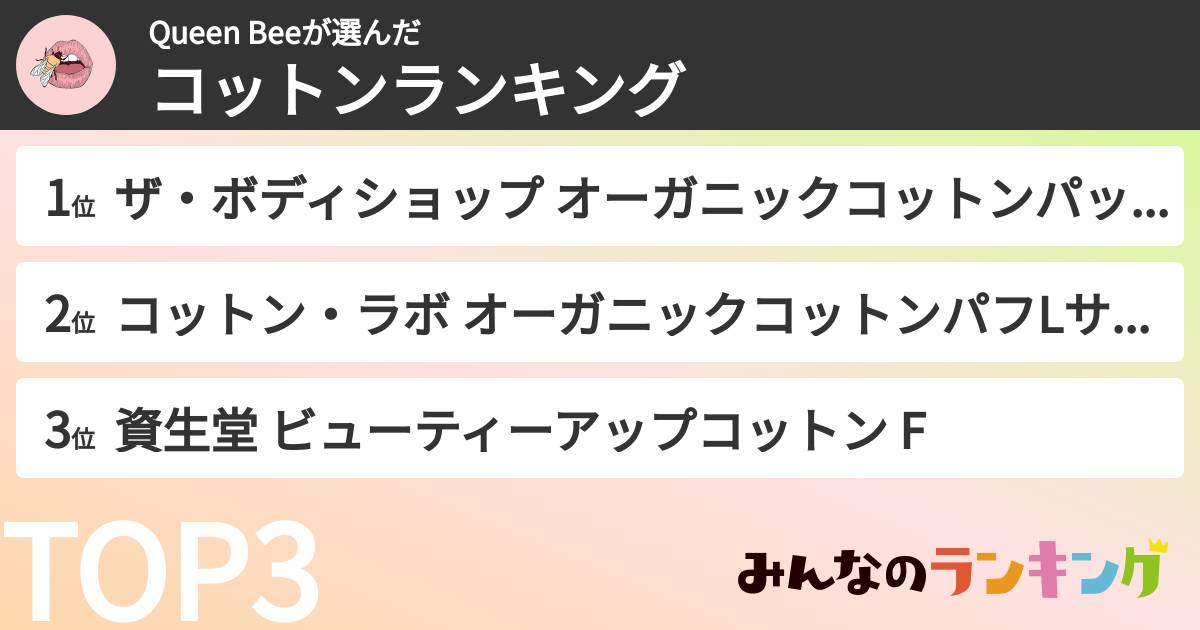 Queen Beeが選んだ
コットンランキング

1位 ザ・ボディショップ オーガニックコットンパッ...

2位 コットン・ラボ オーガニックコットンパフLサ...

3位 資生堂 ビューティーアップコットン F

TOP3

みんなのランキング